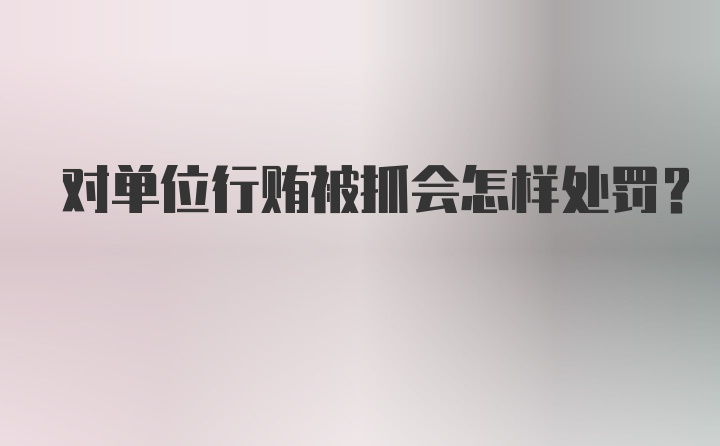 对单位行贿被抓会怎样处罚?